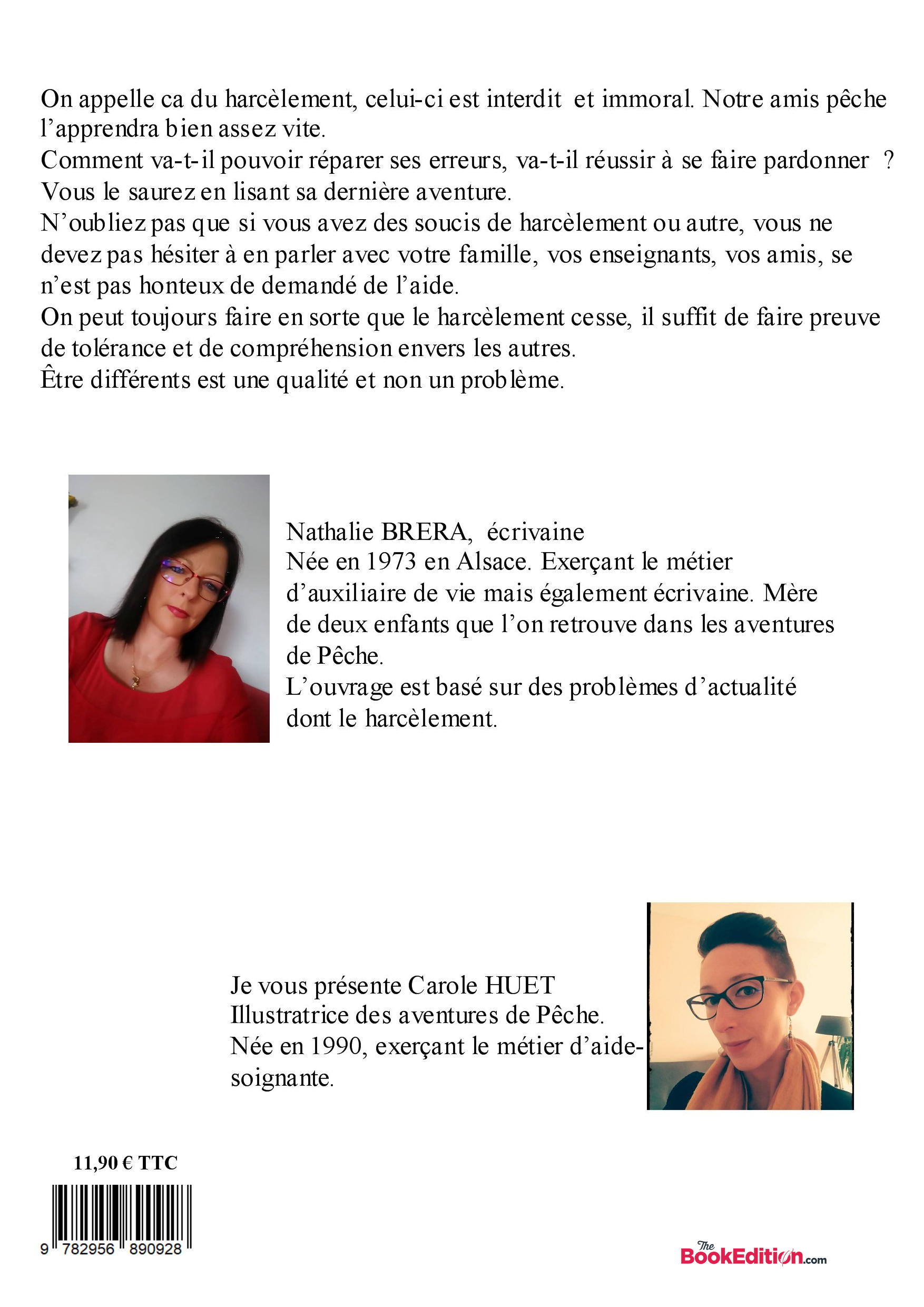 On appelle ca du harcèlement, celui-ci est interdit et immoral. Notre amis pêche l'apprendra bien assez vite.
Comment va-t-il pouvoir réparer ses erreurs, va-t-il réussir à se faire pardonner ?
Vous le saurez en lisant sa dernière aventure.
N'oubliez pas que si vous avez des soucis de harcèlement ou autre, vous ne devez pas hésiter à en parler avec votre famille, vos enseignants, vos amis, se n'est pas honteux de demandé de l'aide.
On peut toujours faire en sorte que le harcèlement cesse, il suffit de faire preuve de tolérance et de compréhension envers les autres.
Être différents est une qualité et non un problème.

Nathalie BRERA, écrivaine
Née en 1973 en Alsace. Exerçant le métier d'auxiliaire de vie mais également écrivaine. Mère de deux enfants que l'on retrouve dans les aventures de Pêche.
L'ouvrage est basé sur des problèmes d'actualité dont le harcèlement.

Je vous présente Carole HUET
Illustratrice des aventures de Pêche.
Née en 1990, exerçant le métier d'aide-soignante.

11,90 € TTC

9 782956 890928

The BookEdition.com